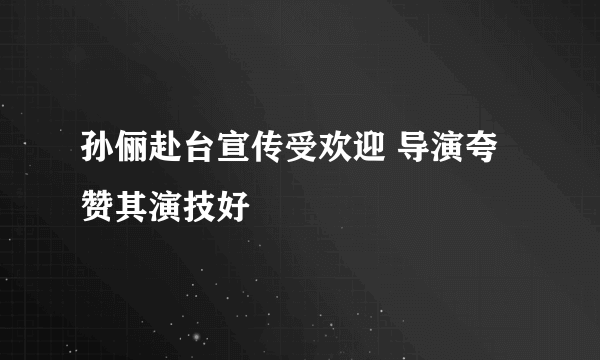 孙俪赴台宣传受欢迎 导演夸赞其演技好